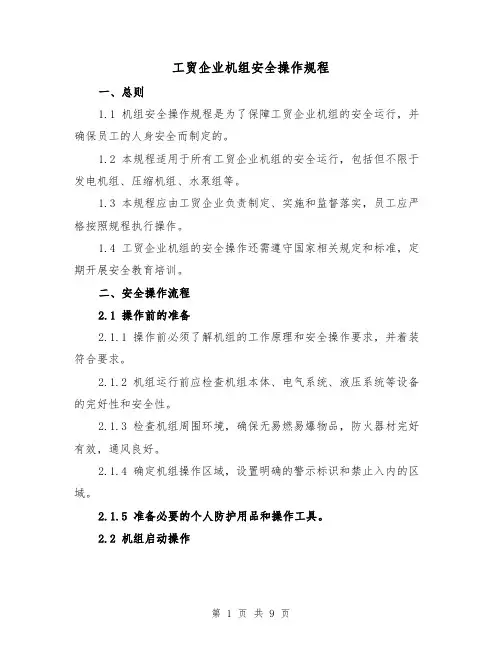 工贸企业机组安全操作规程

一、总则

1.1 机组安全操作规程是为了保障工贸企业机组的安全运行，并确保员工的人身安全而制定的。

1.2 本规程适用于所有工贸企业机组的安全运行，包括但不限于发电机组、压缩机组、水泵组等。

1.3 本规程应由工贸企业负责制定、实施和监督落实，员工应严格按照规程执行操作。

1.4 工贸企业机组的安全操作还需遵守国家相关规定和标准，定期开展安全教育培训。

二、安全操作流程

2.1 操作前的准备

2.1.1 操作前必须了解机组的工作原理和安全操作要求，并着装符合要求。

2.1.2 机组运行前应检查机组本体、电气系统、液压系统等设备的完好性和安全性。

2.1.3 检查机组周围环境，确保无易燃易爆物品，防火器材完好有效，通风良好。

2.1.4 确定机组操作区域，设置明确的警示标识和禁止入内的区域。

2.1.5 准备必要的个人防护用品和操作工具。

2.2 机组启动操作

第 1 页 共 9 页